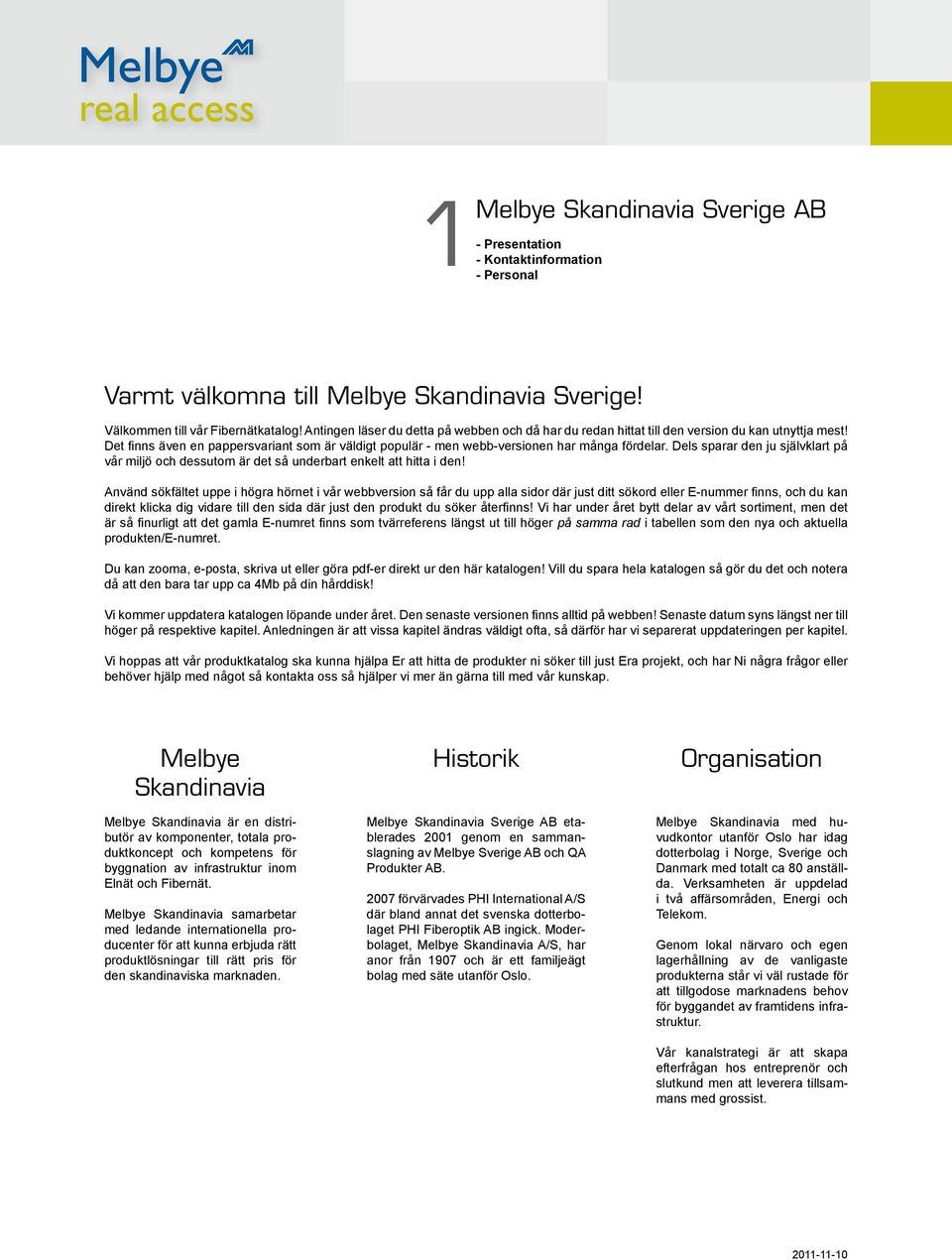 Melbye
real access

1 Melbye Skandinavia Sverige AB

- Presentation
- Kontaktinformation
- Personal

Varmt välkomna till Melbye Skandinavia Sverige!

Välkommen till vår Fibernätkatalog! Antingen läser du detta på webben och då har du redan hittat till den version du kan utnyttja mest! Det finns även en pappersvariant som är väldigt populär - men webb-versionen har många fördelar. Dels sparar den ju självklart på vår miljö och dessutom är det så underbart enkelt att hitta i den!

Använd sökfältet uppe i högra hörnet i vår webbversion så får du upp alla sidor där just ditt sökord eller E-nummer finns, och du kan direkt klicka dig vidare till den sida där just den produkt du söker återfinns! Vi har under året bytt delar av vårt sortiment, men det är så finurligt att det gamla E-numret finns som tvärreferens längst ut till höger på samma rad i tabellen som den nya och aktuella produkten/E-numret.

Du kan zooma, e-posta, skriva ut eller göra pdf-er direkt ur den här katalogen! Vill du spara hela katalogen så gör du det och notera då att den bara tar upp ca 4Mb på din hårddisk!

Vi kommer uppdatera katalogen löpande under året. Den senaste versionen finns alltid på webben! Senaste datum syns längst ner till höger på respektive kapitel. Anledningen är att vissa kapitel ändras väldigt ofta, så därför har vi separerat uppdateringen per kapitel.

Vi hoppas att vår produktkatalog ska kunna hjälpa Er att hitta de produkter ni söker till just Era projekt, och har Ni några frågor eller behöver hjälp med något så kontakta oss så hjälper vi mer än gärna till med vår kunskap.

Melbye Skandinavia

Melbye Skandinavia är en distributör av komponenter, totala produktkoncept och kompetens för byggnation av infrastruktur inom Elnät och Fibernät.

Melbye Skandinavia samarbetar med ledande internationella producenter för att kunna erbjuda rätt produktlösningar till rätt pris för den skandinaviska marknaden.

Historik

Melbye Skandinavia Sverige AB etablerades 2001 genom en sammanslagning av Melbye Sverige AB och QA Produkter AB.

2007 förvärvades PHI International A/S där bland annat det svenska dotterbolaget PHI Fiberoptik AB ingick. Moderbolaget, Melbye Skandinavia A/S, har anor från 1907 och är ett familjeägt bolag med säte utanför Oslo.

Organisation

Melbye Skandinavia med huvudkontor utanför Oslo har idag dotterbolag i Norge, Sverige och Danmark med totalt ca 80 anställda. Verksamheten är uppdelad i två affärsområden, Energi och Telekom.

Genom lokal närvaro och egen lagerhållning av de vanligaste produkterna står vi väl rustade för att tillgodose marknadens behov för byggandet av framtidens infrastruktur.

Vår kanalstrategi är att skapa efterfrågan hos entreprenör och slutkund men att leverera tillsammans med grossist.

2011-11-10